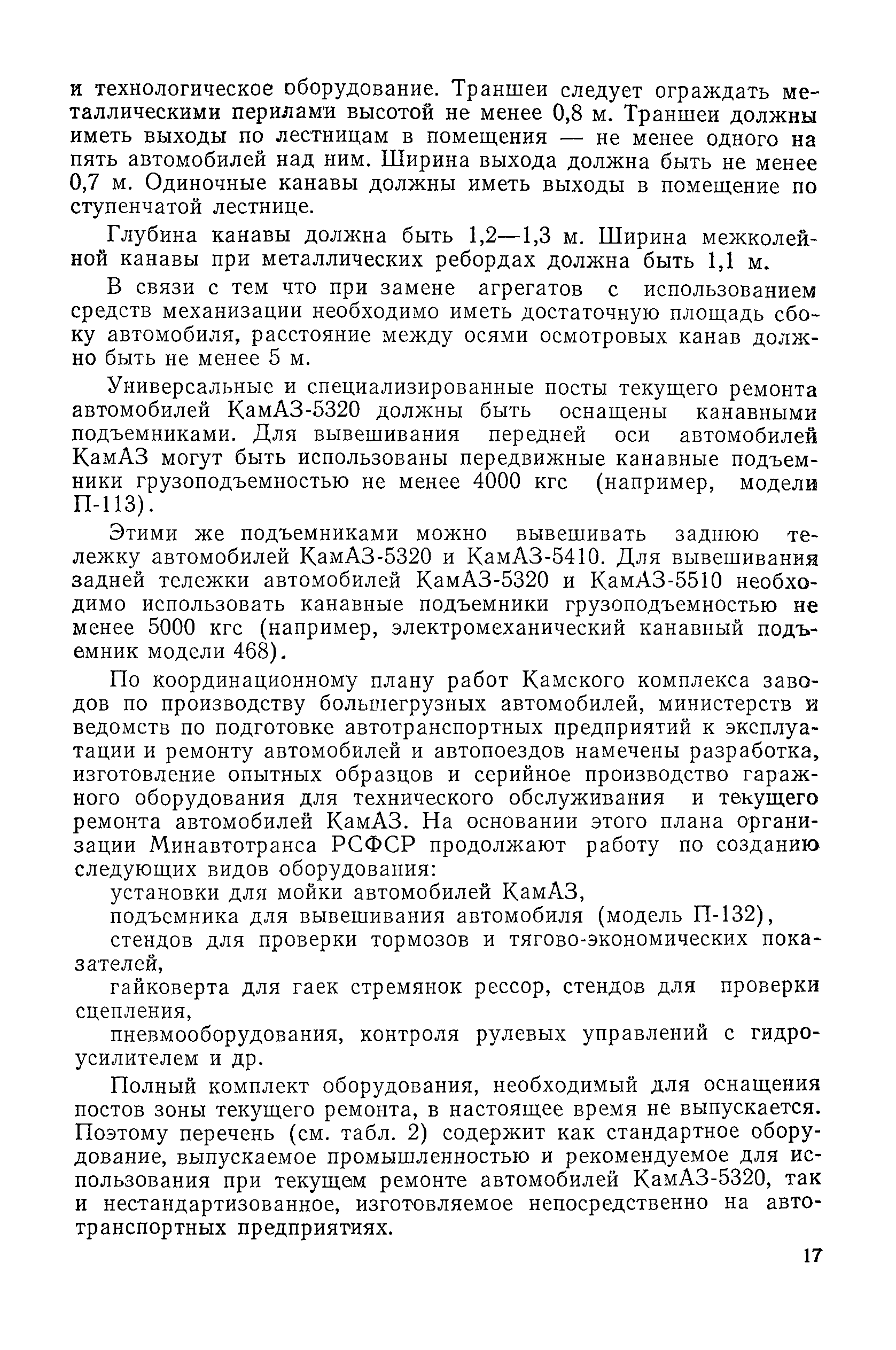 и технологическое оборудование. Траншеи следует ограждать металлическими перилами высотой не менее 0,8 м. Траншеи должны иметь выходы по лестницам в помещения — не менее одного на пять автомобилей над ним. Ширина выхода должна быть не менее 0,7 м. Одиночные канавы должны иметь выходы в помещение по ступенчатой лестнице.

Глубина канавы должна быть 1,2—1,3 м. Ширина межколейной канавы при металлических ребордах должна быть 1,1 м.

В связи с тем что при замене агрегатов с использованием средств механизации необходимо иметь достаточную площадь сбоку автомобиля, расстояние между осями осмотровых канав должно быть не менее 5 м.

Универсальные и специализированные посты текущего ремонта автомобилей КамАЗ-5320 должны быть оснащены канавными подъемниками. Для вывешивания передней оси автомобилей КамАЗ могут быть использованы передвижные канавные подъемники грузоподъемностью не менее 4000 кгс (например, модели П-113).

Этими же подъемниками можно вывешивать заднюю тележку автомобилей КамАЗ-5320 и КамАЗ-5410. Для вывешивания задней тележки автомобилей КамАЗ-5320 и КамАЗ-5510 необходимо использовать канавные подъемники грузоподъемностью не менее 5000 кгс (например, электромеханический канавный подъемник модели 468).

По координационному плану работ Камского комплекса заводов по производству большегрузных автомобилей, министерств и ведомств по подготовке автотранспортных предприятий к эксплуатации и ремонту автомобилей и автопоездов намечены разработка, изготовление опытных образцов и серийное производство гаражного оборудования для технического обслуживания и текущего ремонта автомобилей КамАЗ. На основании этого плана организации Минавтотранса РСФСР продолжают работу по созданию следующих видов оборудования:

установки для мойки автомобилей КамАЗ,

подъемника для вывешивания автомобиля (модель П-132),

стендов для проверки тормозов и тягово-экономических показателей,

гайковерта для гаек стремянок рессор, стендов для проверки сцепления,

пневмооборудования, контроля рулевых управлений с гидроусилителем и др.

Полный комплект оборудования, необходимый для оснащения постов зоны текущего ремонта, в настоящее время не выпускается. Поэтому перечень (см. табл. 2) содержит как стандартное оборудование, выпускаемое промышленностью и рекомендуемое для использования при текущем ремонте автомобилей КамАЗ-5320, так и нестандартизованное, изготовляемое непосредственно на автотранспортных предприятиях.

17